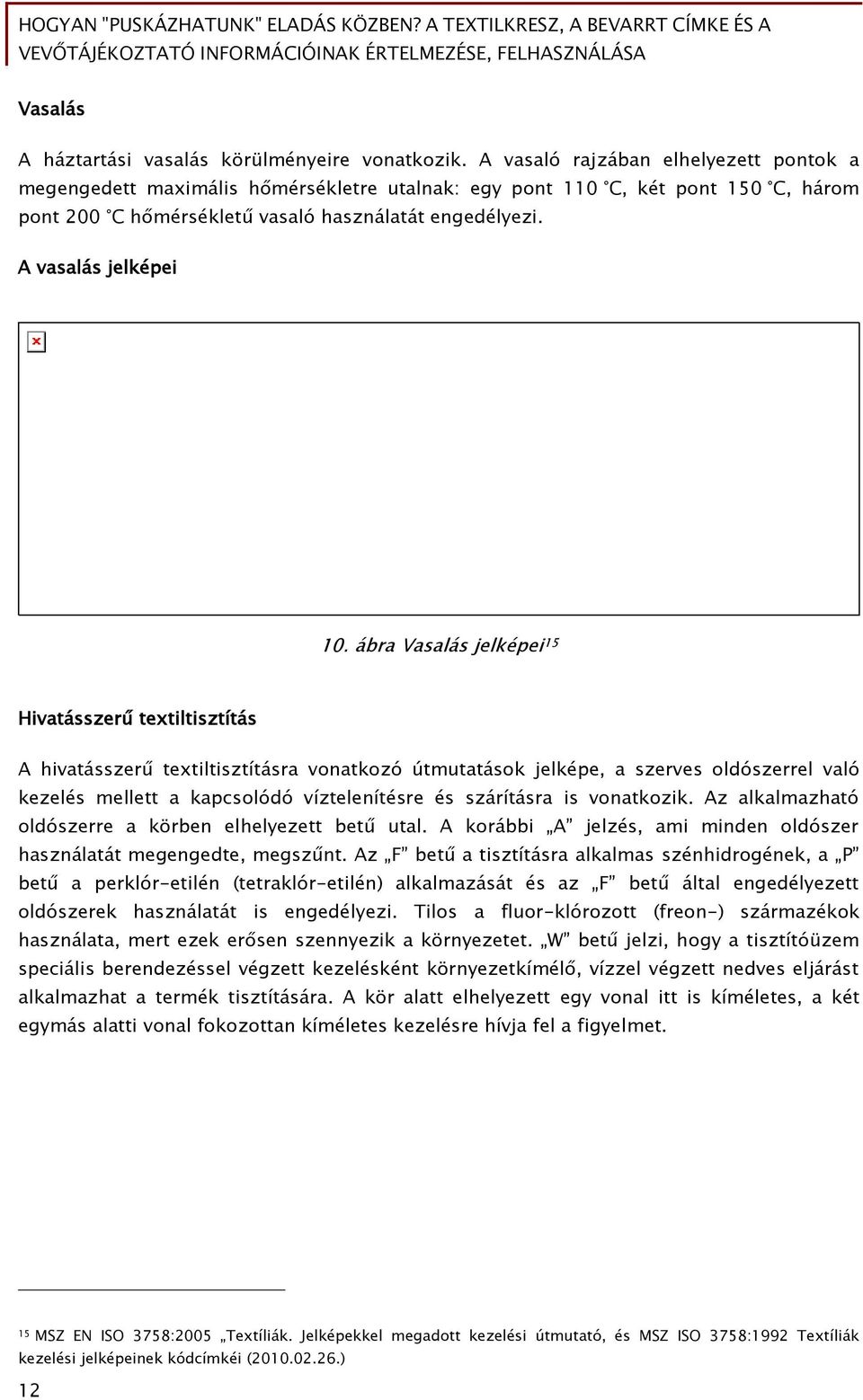 HOGYAN "PUSKÁZHATUNK" ELADÁS KÖZBEN? A TEXTILKRESZ, A BEVARRT CÍMKE ÉS A VEVŐTÁJÉKOZTATÓ INFORMÁCIÓINAK ÉRTELMEZÉSE, FELHASZNÁLÁSA

Vasalás

A háztartási vasalás körülményeire vonatkozik. A vasaló rajzában elhelyezett pontok a megengedett maximális hőmérsékletre utalnak: egy pont 110 °C, két pont 150 °C, három pont 200 °C hőmérsékletű vasaló használatát engedélyezi.

A vasalás jelképei

10. ábra Vasalás jelképei$^{15}$

Hivatásszerű textiltisztítás

A hivatásszerű textiltisztításra vonatkozó útmutatások jelképe, a szerves oldószerrel való kezelés mellett a kapcsolódó víztelenítésre és szárításra is vonatkozik. Az alkalmazható oldószerre a körben elhelyezett betű utal. A korábbi „A" jelzés, ami minden oldószer használatát megengedte, megszűnt. Az „F" betű a tisztításra alkalmas szénhidrogének, a „P" betű a perklór-etilén (tetraklór-etilén) alkalmazását és az „F" betű által engedélyezett oldószerek használatát is engedélyezi. Tilos a fluor-klórozott (freon-) származékok használata, mert ezek erősen szennyezik a környezetet. „W" betű jelzi, hogy a tisztítóüzem speciális berendezéssel végzett kezelésként környezetkímélő, vízzel végzett nedves eljárást alkalmazhat a termék tisztítására. A kör alatt elhelyezett egy vonal itt is kíméletes, a két egymás alatti vonal fokozottan kíméletes kezelésre hívja fel a figyelmet.

$^{15}$ MSZ EN ISO 3758:2005 „Textíliák. Jelképekkel megadott kezelési útmutató, és MSZ ISO 3758:1992 Textíliák kezelési jelképeinek kódcímkéi (2010.02.26.)

12